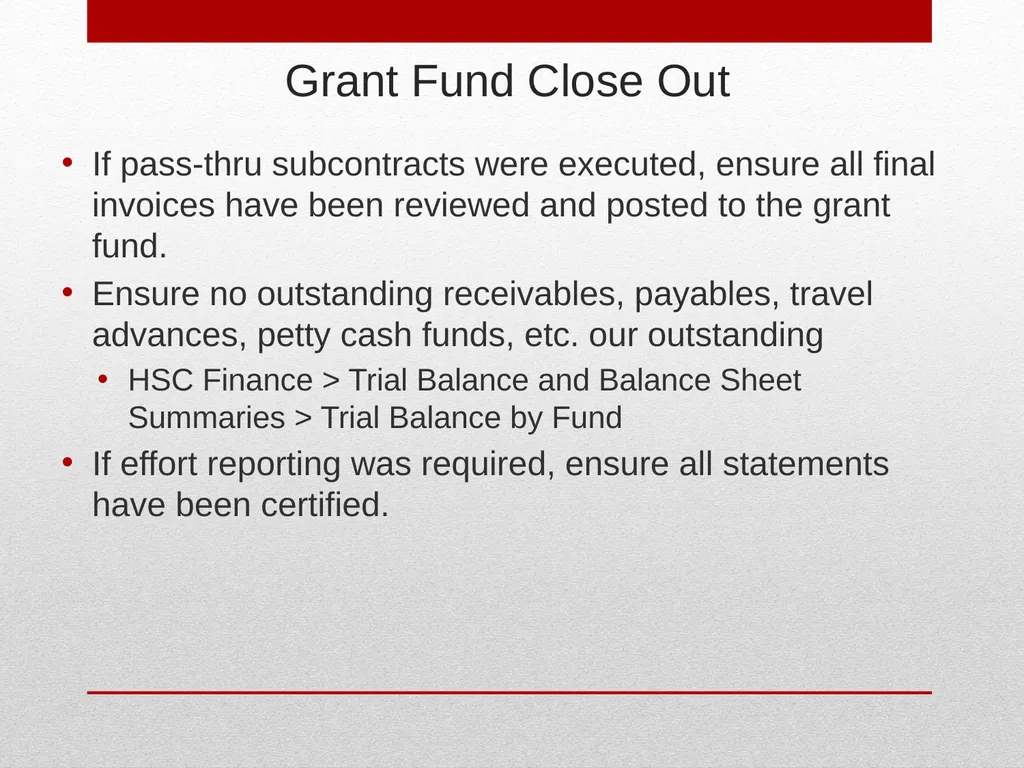 Grant Fund Close Out

• If pass-thru subcontracts were executed, ensure all final invoices have been reviewed and posted to the grant fund.
• Ensure no outstanding receivables, payables, travel advances, petty cash funds, etc. our outstanding
  • HSC Finance > Trial Balance and Balance Sheet Summaries > Trial Balance by Fund
• If effort reporting was required, ensure all statements have been certified.